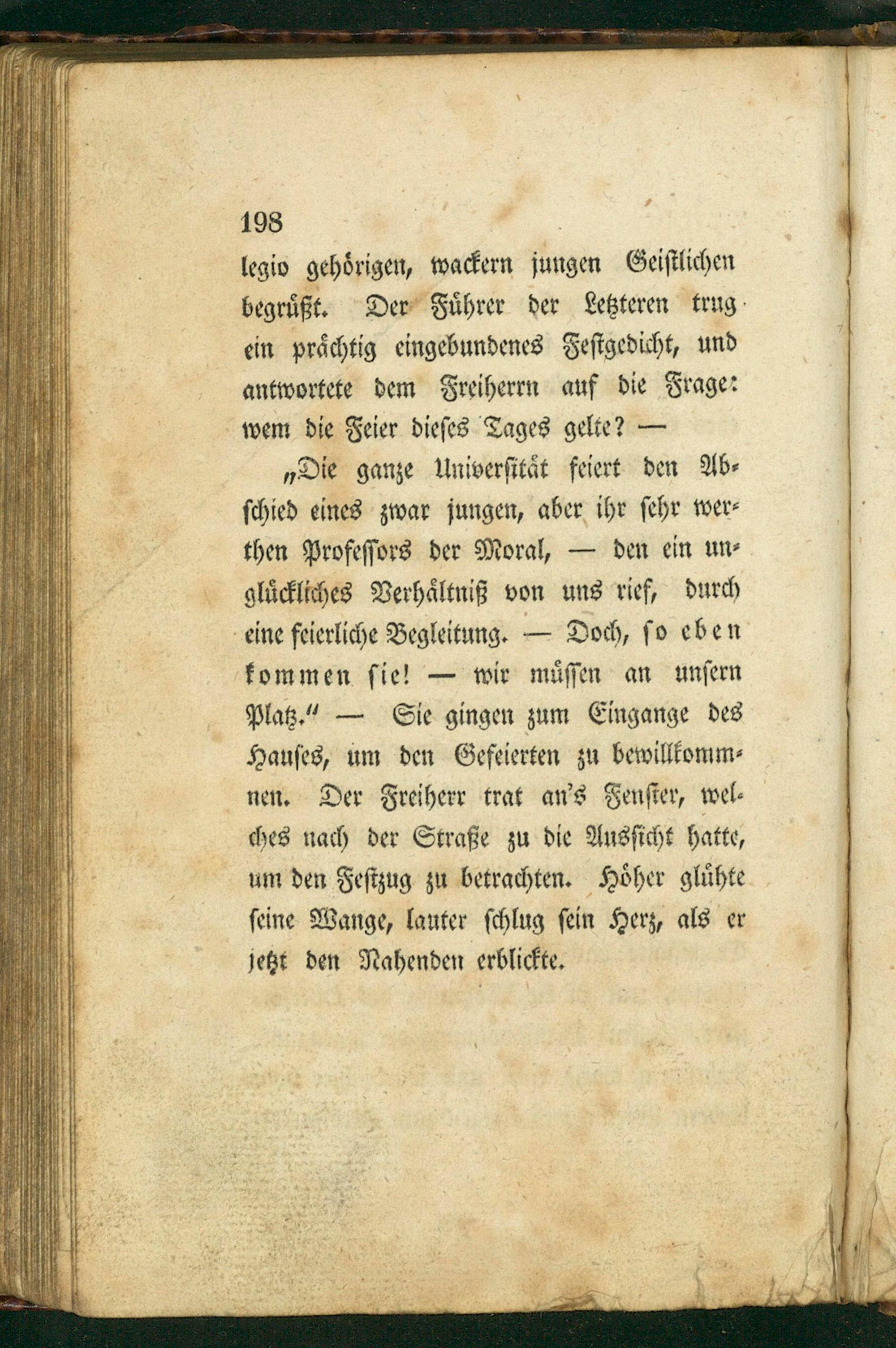 198

legio gehörigen, wackern jungen Geistlichen begrüßt. Der Führer der Letzteren trug ein prächtig eingebundenes Festgedicht, und antwortete dem Freiherrn auf die Frage: wem die Feier dieses Tages gelte? —

„Die ganze Universität feiert den Abschied eines zwar jungen, aber ihr sehr werthen Professors der Moral, — den ein unglückliches Verhältniß von uns rief, durch eine feierliche Begleitung. — Doch, so eben kommen sie! — wir müssen an unsern Platz.“ — Sie gingen zum Eingange des Hauses, um den Gefeierten zu bewillkommnen. Der Freiherr trat an's Fenster, welches nach der Straße zu die Aussicht hatte, um den Festzug zu betrachten. Höher glühte seine Wange, lauter schlug sein Herz, als er jetzt den Nahenden erblickte.